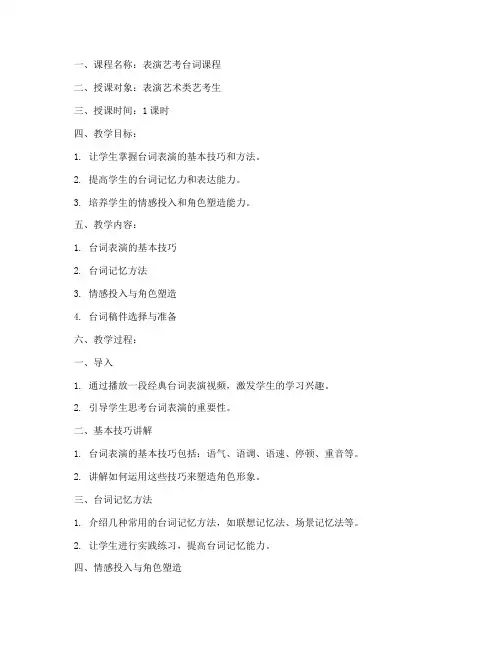 一、课程名称：表演艺考台词课程

二、授课对象：表演艺术类艺考生

三、授课时间：1 课时

四、教学目标：

1. 让学生掌握台词表演的基本技巧和方法。

2. 提高学生的台词记忆力和表达能力。

3. 培养学生的情感投入和角色塑造能力。

五、教学内容：

1. 台词表演的基本技巧

2. 台词记忆方法

3. 情感投入与角色塑造

4. 台词稿件选择与准备

六、教学过程：

一、导入

1. 通过播放一段经典台词表演视频，激发学生的学习兴趣。

2. 引导学生思考台词表演的重要性。

二、基本技巧讲解

1. 台词表演的基本技巧包括：语气、语调、语速、停顿、重音等。

2. 讲解如何运用这些技巧来塑造角色形象。

三、台词记忆方法

1. 介绍几种常用的台词记忆方法，如联想记忆法、场景记忆法等。

2. 让学生进行实践练习，提高台词记忆能力。

四、情感投入与角色塑造